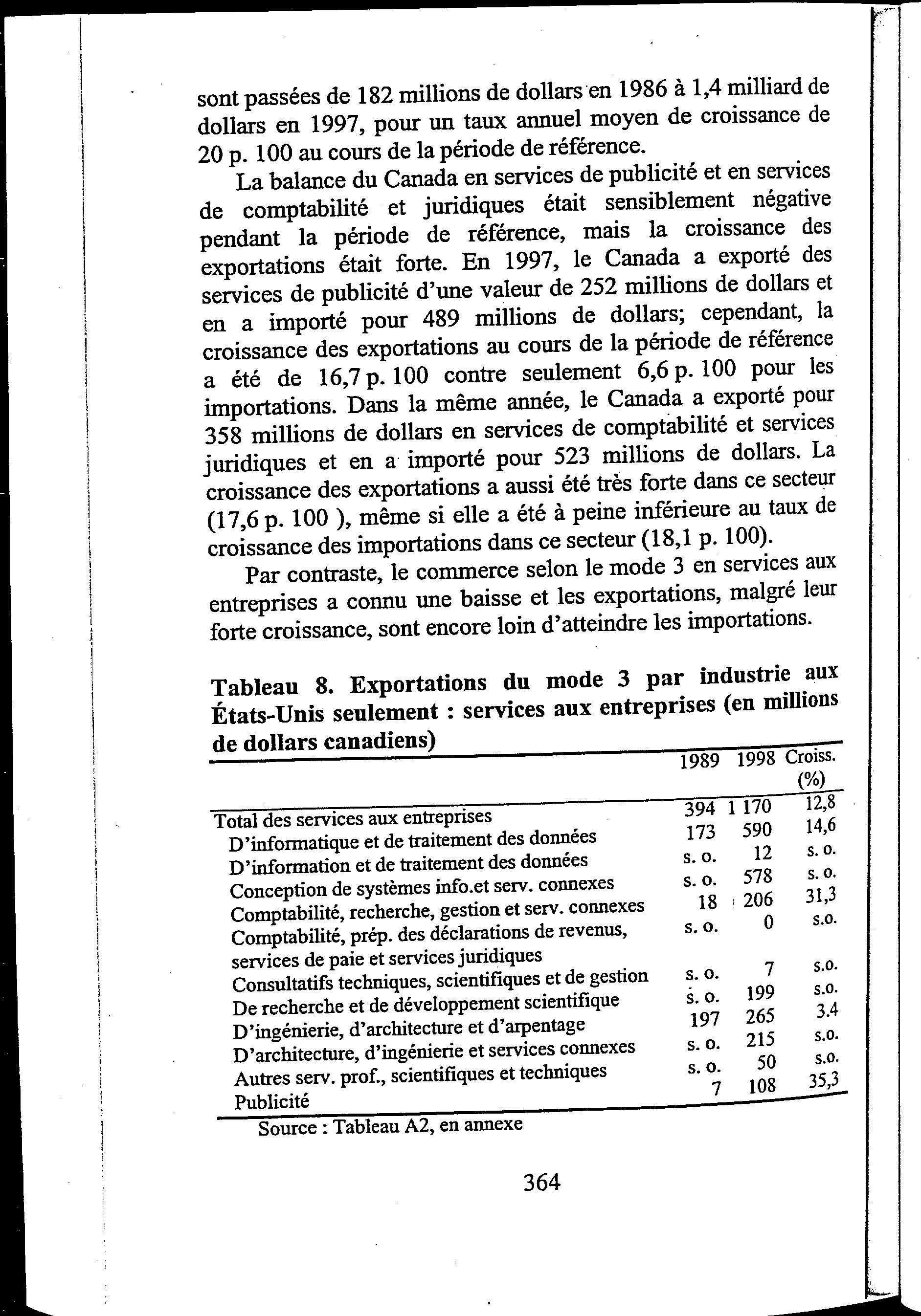 sont passées de 182 millions de dollars en 1986 à 1,4 milliard de dollars en 1997, pour un taux annuel moyen de croissance de 20 p. 100 au cours de la période de référence.

La balance du Canada en services de publicité et en services de comptabilité et juridiques était sensiblement négative pendant la période de référence, mais la croissance des exportations était forte. En 1997, le Canada a exporté des services de publicité d'une valeur de 252 millions de dollars et en a importé pour 489 millions de dollars; cependant, la croissance des exportations au cours de la période de référence a été de 16,7 p. 100 contre seulement 6,6 p. 100 pour les importations. Dans la même année, le Canada a exporté pour 358 millions de dollars en services de comptabilité et services juridiques et en a importé pour 523 millions de dollars. La croissance des exportations a aussi été très forte dans ce secteur (17,6 p. 100 ), même si elle a été à peine inférieure au taux de croissance des importations dans ce secteur (18,1 p. 100).

Par contraste, le commerce selon le mode 3 en services aux entreprises a connu une baisse et les exportations, malgré leur forte croissance, sont encore loin d'atteindre les importations.

Tableau 8. Exportations du mode 3 par industrie aux États-Unis seulement : services aux entreprises (en millions de dollars canadiens)

| | 1989 | 1998 | Croiss. (%) |
|---|---|---|---|
| Total des services aux entreprises | 394 | 1 170 | 12,8 |
| D'informatique et de traitement des données | 173 | 590 | 14,6 |
| D'information et de traitement des données | s. o. | 12 | s. o. |
| Conception de systèmes info.et serv. connexes | s. o. | 578 | s. o. |
| Comptabilité, recherche, gestion et serv. connexes | 18 | 206 | 31,3 |
| Comptabilité, prép. des déclarations de revenus, services de paie et services juridiques | s. o. | 0 | s.o. |
| Consultatifs techniques, scientifiques et de gestion | s. o. | 7 | s.o. |
| De recherche et de développement scientifique | s. o. | 199 | s.o. |
| D'ingénierie, d'architecture et d'arpentage | 197 | 265 | 3.4 |
| D'architecture, d'ingénierie et services connexes | s. o. | 215 | s.o. |
| Autres serv. prof., scientifiques et techniques | s. o. | 50 | s.o. |
| Publicité | 7 | 108 | 35,3 |

Source : Tableau A2, en annexe

364